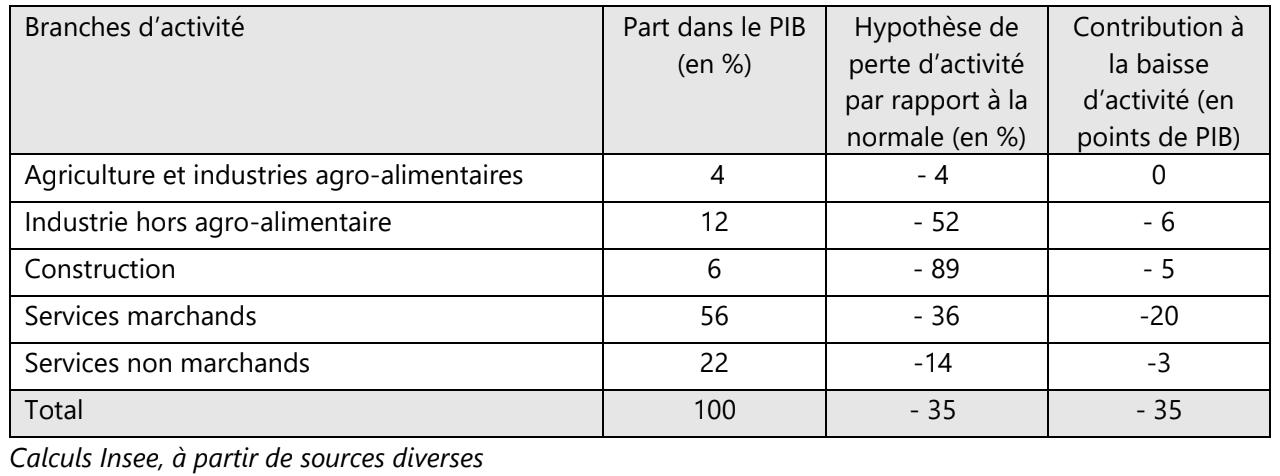 | Branches d'activité | Part dans le PIB (en %) | Hypothèse de perte d'activité par rapport à la normale (en %) | Contribution à la baisse d'activité (en points de PIB) |
|---|---|---|---|
| Agriculture et industries agro-alimentaires | 4 | - 4 | 0 |
| Industrie hors agro-alimentaire | 12 | - 52 | - 6 |
| Construction | 6 | - 89 | - 5 |
| Services marchands | 56 | - 36 | -20 |
| Services non marchands | 22 | -14 | -3 |
| Total | 100 | - 35 | - 35 |

Calculs Insee, à partir de sources diverses